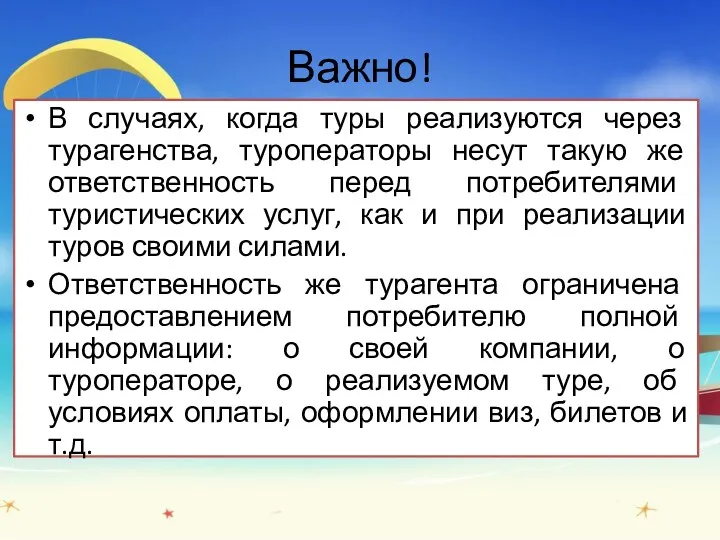 Важно!

• В случаях, когда туры реализуются через турагенства, туроператоры несут такую же ответственность перед потребителями туристических услуг, как и при реализации туров своими силами.

• Ответственность же турагента ограничена предоставлением потребителю полной информации: о своей компании, о туроператоре, о реализуемом туре, об условиях оплаты, оформлении виз, билетов и т.д.